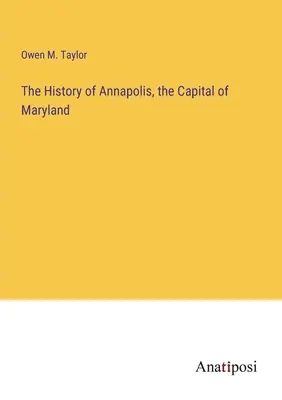 Owen M. Taylor

The History of Annapolis, the Capital of Maryland

Anatiposi